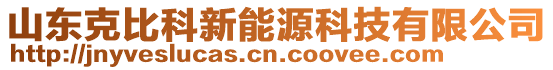 山东克比科新能源科技有限公司
http://jnyveslucas.cn.coovee.com